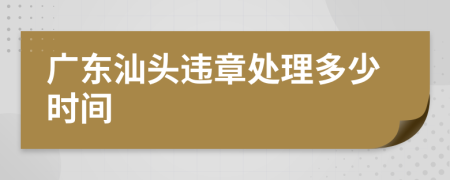 广东汕头违章处理多少时间